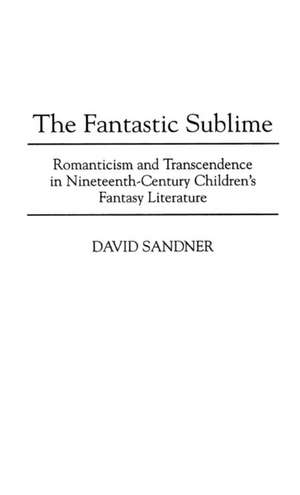 The Fantastic Sublime

Romanticism and Transcendence in Nineteenth-Century Children's Fantasy Literature

DAVID SANDNER